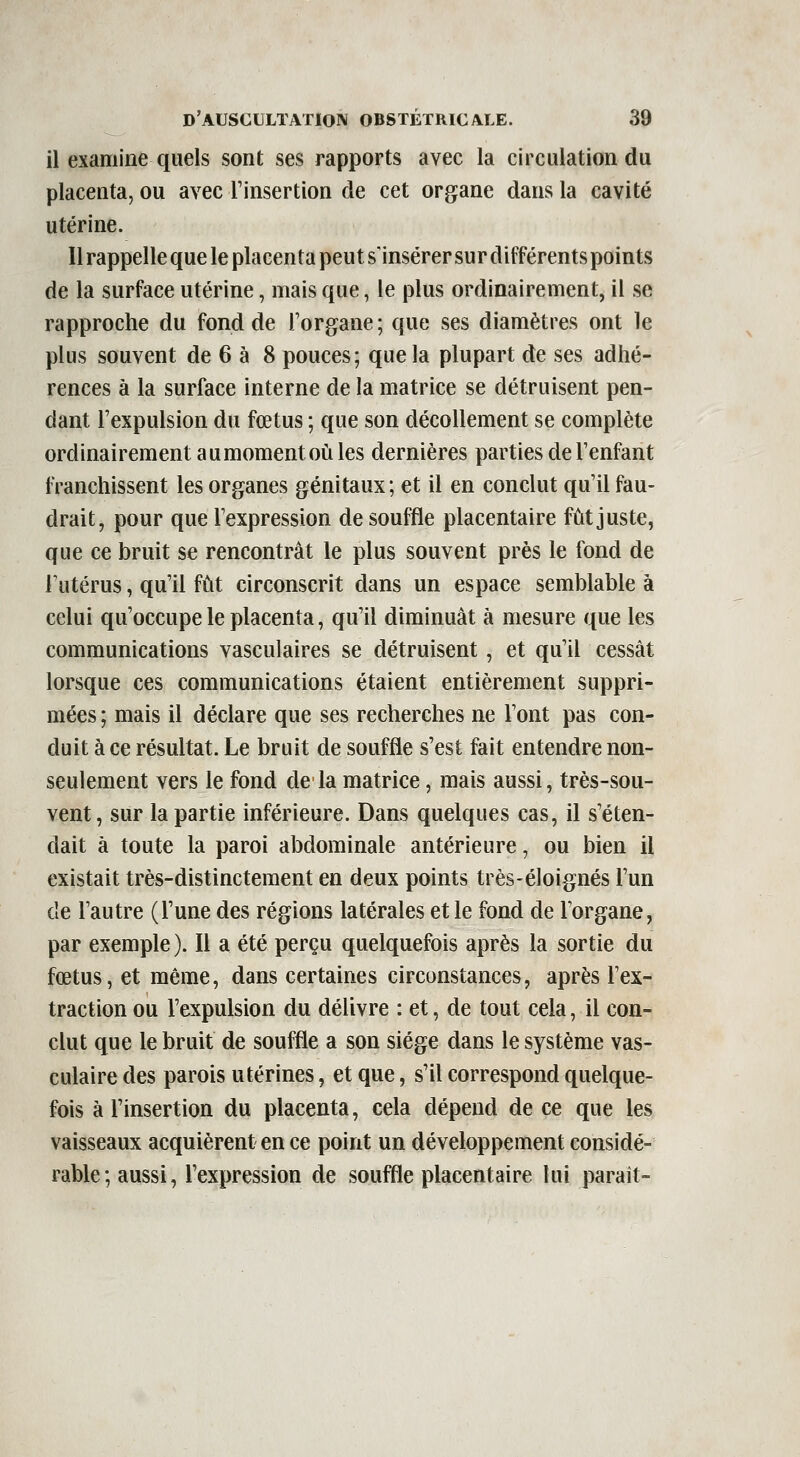 D'AUSCULTATION OBSTÉTRICALE. 39

il examine quels sont ses rapports avec la circulation du placenta, ou avec l'insertion de cet organe dans la cavité utérine.

Il rappelle que le placenta peut s'insérer sur différents points de la surface utérine, mais que, le plus ordinairement, il se rapproche du fond de l'organe; que ses diamètres ont le plus souvent de 6 à 8 pouces; que la plupart de ses adhérences à la surface interne de la matrice se détruisent pendant l'expulsion du fœtus; que son décollement se complète ordinairement au moment où les dernières parties de l'enfant franchissent les organes génitaux; et il en conclut qu'il faudrait, pour que l'expression de souffle placentaire fût juste, que ce bruit se rencontrât le plus souvent près le fond de l'utérus, qu'il fût circonscrit dans un espace semblable à celui qu'occupe le placenta, qu'il diminuât à mesure que les communications vasculaires se détruisent, et qu'il cessât lorsque ces communications étaient entièrement supprimées; mais il déclare que ses recherches ne l'ont pas conduit à ce résultat. Le bruit de souffle s'est fait entendre non-seulement vers le fond de la matrice, mais aussi, très-souvent, sur la partie inférieure. Dans quelques cas, il s'étendait à toute la paroi abdominale antérieure, ou bien il existait très-distinctement en deux points très-éloignés l'un de l'autre (l'une des régions latérales et le fond de l'organe, par exemple). Il a été perçu quelquefois après la sortie du fœtus, et même, dans certaines circonstances, après l'extraction ou l'expulsion du délivre : et, de tout cela, il conclut que le bruit de souffle a son siége dans le système vasculaire des parois utérines, et que, s'il correspond quelquefois à l'insertion du placenta, cela dépend de ce que les vaisseaux acquièrent en ce point un développement considérable; aussi, l'expression de souffle placentaire lui paraît-